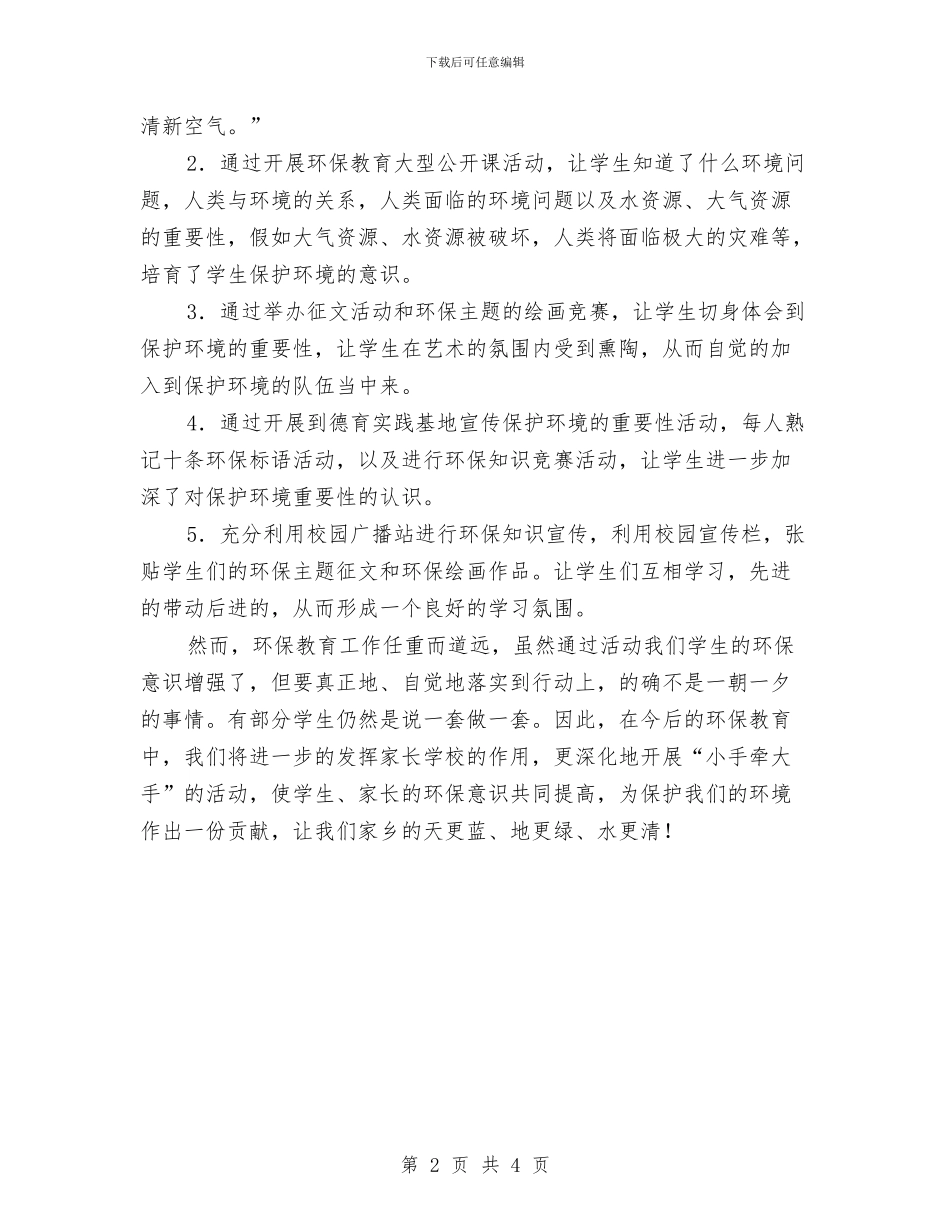 下载后可任意编辑

清新空气。”

2．通过开展环保教育大型公开课活动，让学生知道了什么环境问题，人类与环境的关系，人类面临的环境问题以及水资源、大气资源的重要性，假如大气资源、水资源被破坏，人类将面临极大的灾难等，培育了学生保护环境的意识。

3．通过举办征文活动和环保主题的绘画竞赛，让学生切身体会到保护环境的重要性，让学生在艺术的氛围内受到熏陶，从而自觉的加入到保护环境的队伍当中来。

4．通过开展到德育实践基地宣传保护环境的重要性活动，每人熟记十条环保标语活动，以及进行环保知识竞赛活动，让学生进一步加深了对保护环境重要性的认识。

5．充分利用校园广播站进行环保知识宣传，利用校园宣传栏，张贴学生们的环保主题征文和环保绘画作品。让学生们互相学习，先进的带动后进的，从而形成一个良好的学习氛围。

然而，环保教育工作任重而道远，虽然通过活动我们学生的环保意识增强了，但要真正地、自觉地落实到行动上，的确不是一朝一夕的事情。有部分学生仍然是说一套做一套。因此，在今后的环保教育中，我们将进一步的发挥家长学校的作用，更深化地开展“小手牵大手”的活动，使学生、家长的环保意识共同提高，为保护我们的环境作出一份贡献，让我们家乡的天更蓝、地更绿、水更清！

第 2 页 共 4 页